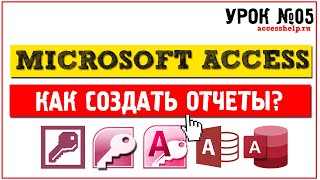 УРОК №05
accesshelp.ru

MICROSOFT ACCESS

КАК СОЗДАТЬ ОТЧЕТЫ?

A
A
A